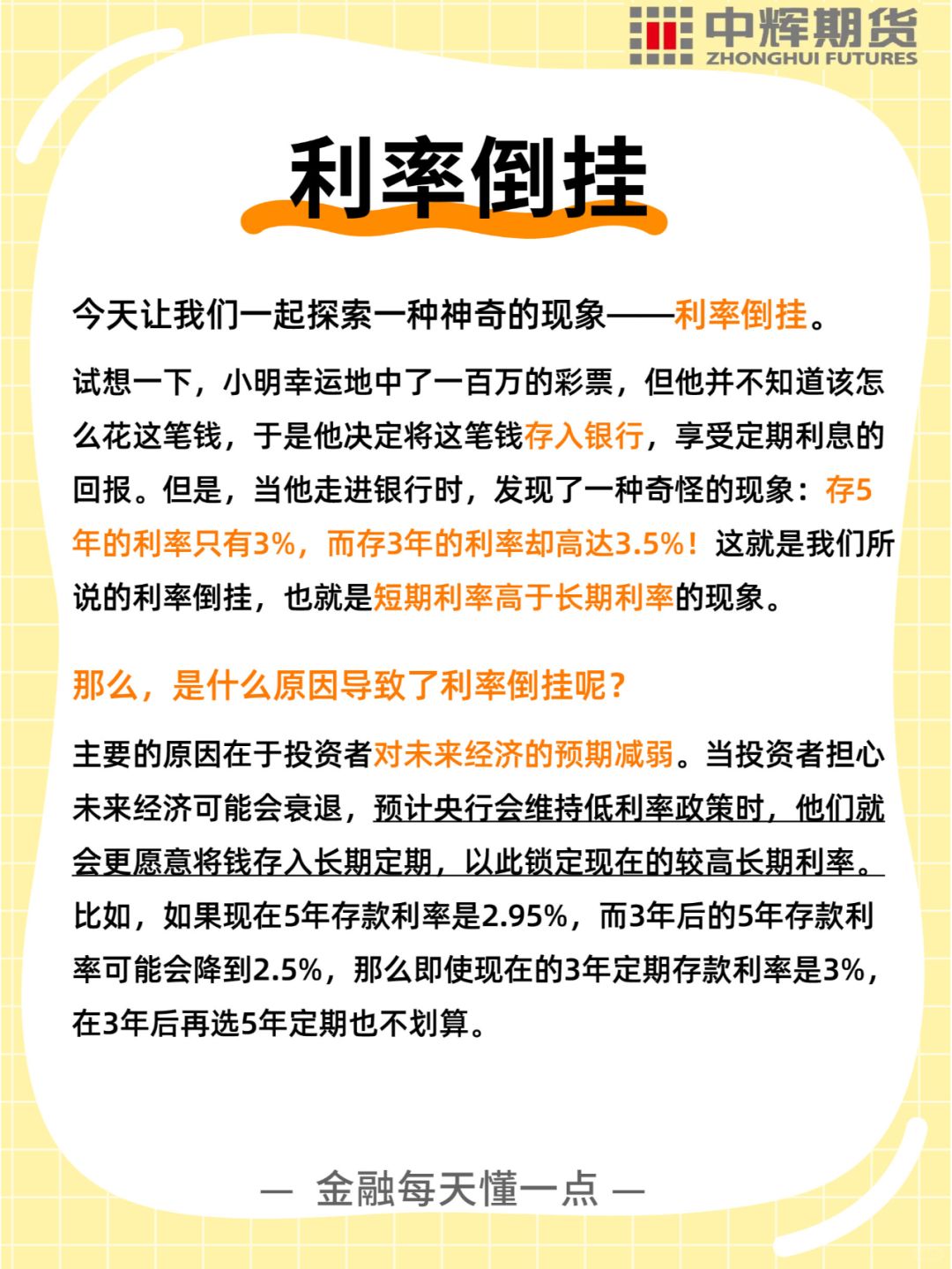 中辉期货
ZHONGHUI FUTURES

利率倒挂

今天让我们一起探索一种神奇的现象——利率倒挂。

试想一下，小明幸运地中了一百万的彩票，但他并不知道该怎么花这笔钱，于是他决定将这笔钱存入银行，享受定期利息的回报。但是，当他走进银行时，发现了一种奇怪的现象：存5年的利率只有3%，而存3年的利率却高达3.5%！这就是我们所说的利率倒挂，也就是短期利率高于长期利率的现象。

那么，是什么原因导致了利率倒挂呢？

主要的原因在于投资者对未来经济的预期减弱。当投资者担心未来经济可能会衰退，预计央行会维持低利率政策时，他们就会更愿意将钱存入长期定期，以此锁定现在的较高长期利率。比如，如果现在5年存款利率是2.95%，而3年后的5年存款利率可能会降到2.5%，那么即使现在的3年定期存款利率是3%，在3年后再选5年定期也不划算。

— 金融每天懂一点 —